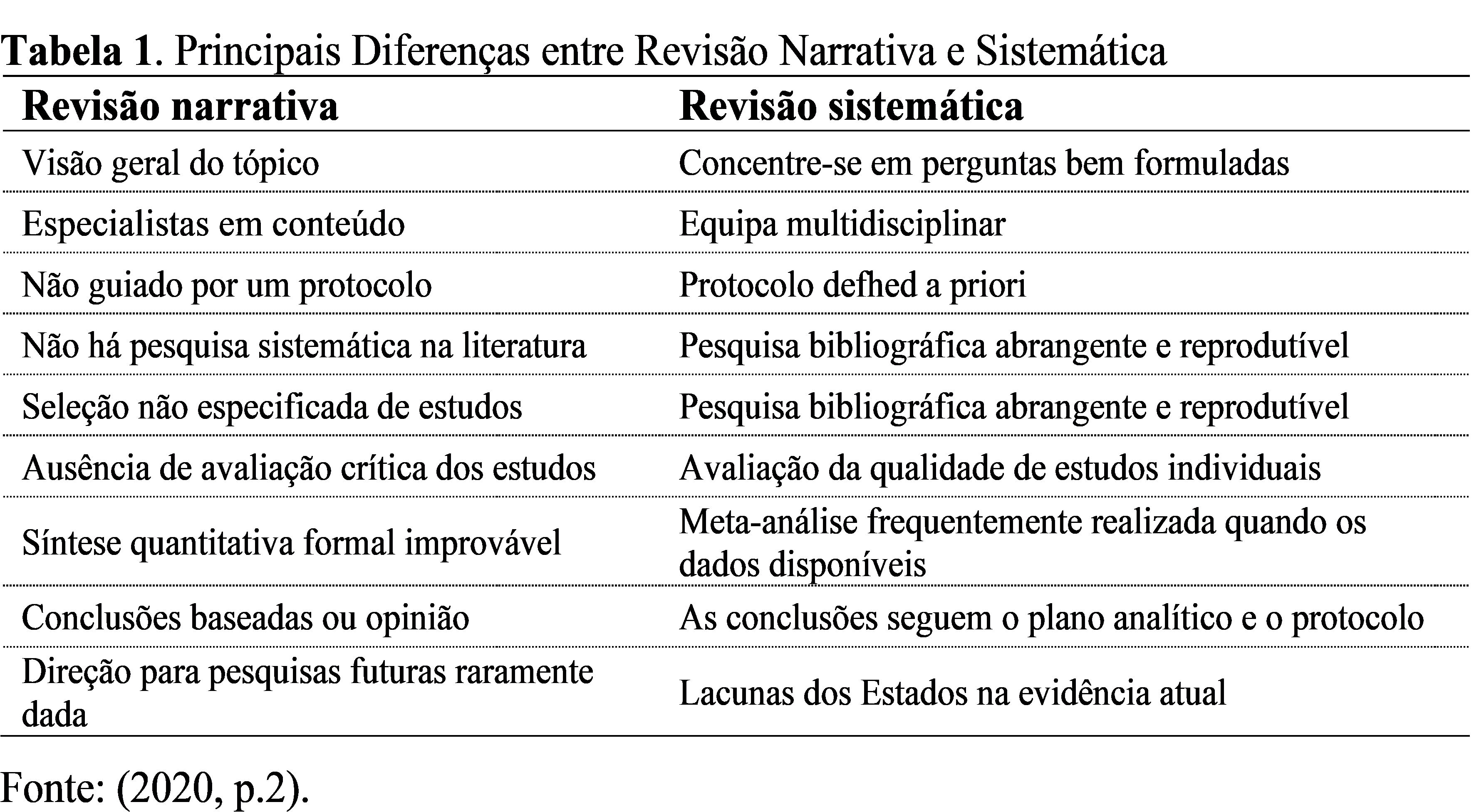 Tabela 1. Principais Diferenças entre Revisão Narrativa e Sistemática

| Revisão narrativa | Revisão sistemática |
|---|---|
| Visão geral do tópico | Concentre-se em perguntas bem formuladas |
| Especialistas em conteúdo | Equipa multidisciplinar |
| Não guiado por um protocolo | Protocolo defhed a priori |
| Não há pesquisa sistemática na literatura | Pesquisa bibliográfica abrangente e reprodutível |
| Seleção não especificada de estudos | Pesquisa bibliográfica abrangente e reprodutível |
| Ausência de avaliação crítica dos estudos | Avaliação da qualidade de estudos individuais |
| Síntese quantitativa formal improvável | Meta-análise frequentemente realizada quando os dados disponíveis |
| Conclusões baseadas ou opinião | As conclusões seguem o plano analítico e o protocolo |
| Direção para pesquisas futuras raramente dada | Lacunas dos Estados na evidência atual |

Fonte: (2020, p.2).